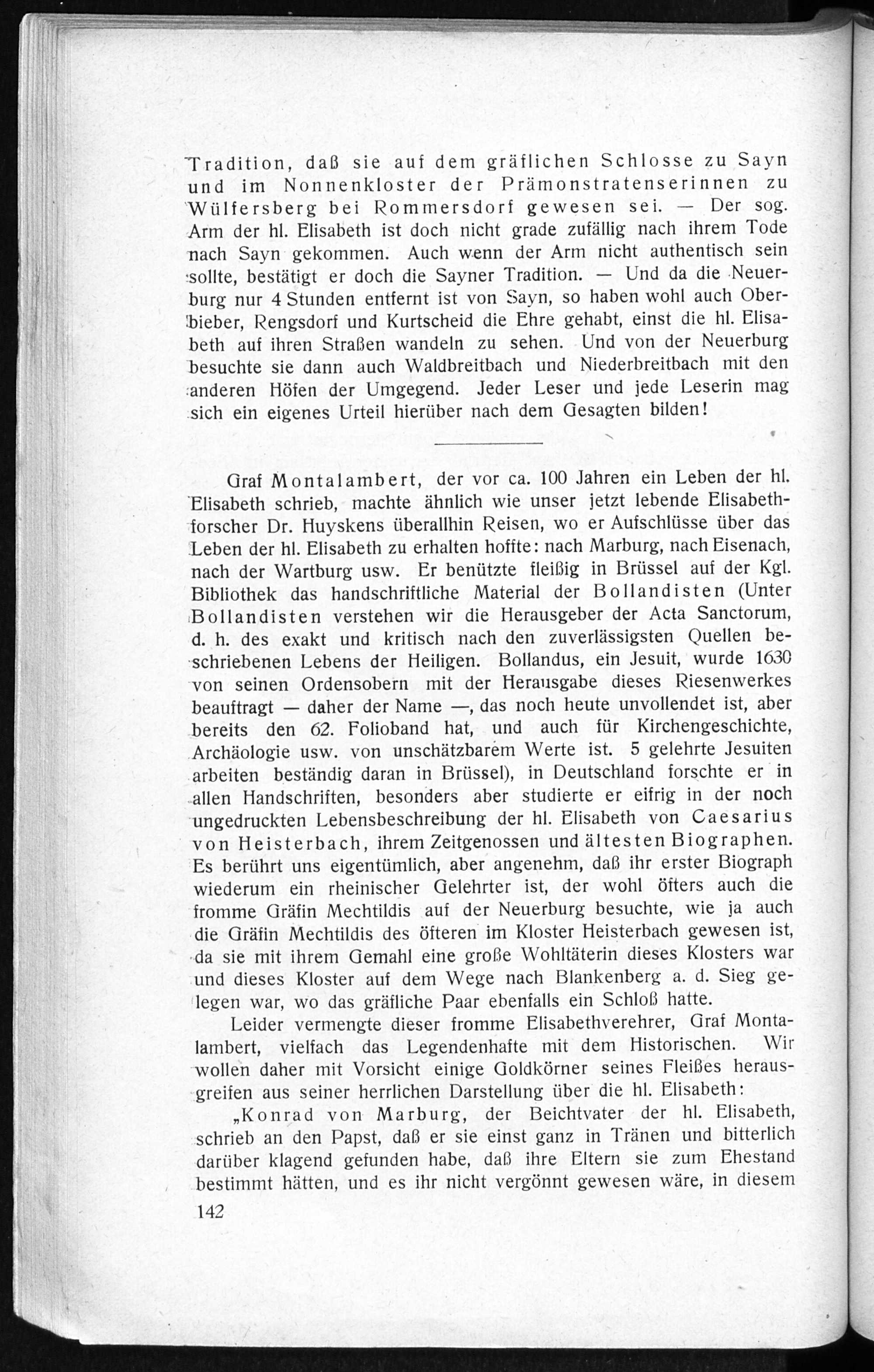 Tradition, daß sie auf dem gräflichen Schlosse zu Sayn und im Nonnenkloster der Prämonstratenserinnen zu Wülfersberg bei Rommersdorf gewesen sei. — Der sog. Arm der hl. Elisabeth ist doch nicht grade zufällig nach ihrem Tode nach Sayn gekommen. Auch wenn der Arm nicht authentisch sein sollte, bestätigt er doch die Sayner Tradition. — Und da die Neuerburg nur 4 Stunden entfernt ist von Sayn, so haben wohl auch Oberbieber, Rengsdorf und Kurtscheid die Ehre gehabt, einst die hl. Elisabeth auf ihren Straßen wandeln zu sehen. Und von der Neuerburg besuchte sie dann auch Waldbreitbach und Niederbreitbach mit den anderen Höfen der Umgegend. Jeder Leser und jede Leserin mag sich ein eigenes Urteil hierüber nach dem Gesagten bilden!

Graf Montalambert, der vor ca. 100 Jahren ein Leben der hl. Elisabeth schrieb, machte ähnlich wie unser jetzt lebende Elisabethforscher Dr. Huyskens überallhin Reisen, wo er Aufschlüsse über das Leben der hl. Elisabeth zu erhalten hoffte: nach Marburg, nach Eisenach, nach der Wartburg usw. Er benützte fleißig in Brüssel auf der Kgl. Bibliothek das handschriftliche Material der Bollandisten (Unter Bollandisten verstehen wir die Herausgeber der Acta Sanctorum, d. h. des exakt und kritisch nach den zuverlässigsten Quellen beschriebenen Lebens der Heiligen. Bollandus, ein Jesuit, wurde 1630 von seinen Ordensobern mit der Herausgabe dieses Riesenwerkes beauftragt — daher der Name —, das noch heute unvollendet ist, aber bereits den 62. Folioband hat, und auch für Kirchengeschichte, Archäologie usw. von unschätzbarem Werte ist. 5 gelehrte Jesuiten arbeiten beständig daran in Brüssel), in Deutschland forschte er in allen Handschriften, besonders aber studierte er eifrig in der noch ungedruckten Lebensbeschreibung der hl. Elisabeth von Caesarius von Heisterbach, ihrem Zeitgenossen und ältesten Biographen. Es berührt uns eigentümlich, aber angenehm, daß ihr erster Biograph wiederum ein rheinischer Gelehrter ist, der wohl öfters auch die fromme Gräfin Mechtildis auf der Neuerburg besuchte, wie ja auch die Gräfin Mechtildis des öfteren im Kloster Heisterbach gewesen ist, da sie mit ihrem Gemahl eine große Wohltäterin dieses Klosters war und dieses Kloster auf dem Wege nach Blankenberg a. d. Sieg gelegen war, wo das gräfliche Paar ebenfalls ein Schloß hatte.

Leider vermengte dieser fromme Elisabethverehrer, Graf Montalambert, vielfach das Legendenhafte mit dem Historischen. Wir wollen daher mit Vorsicht einige Goldkörner seines Fleißes herausgreifen aus seiner herrlichen Darstellung über die hl. Elisabeth:

„Konrad von Marburg, der Beichtvater der hl. Elisabeth, schrieb an den Papst, daß er sie einst ganz in Tränen und bitterlich darüber klagend gefunden habe, daß ihre Eltern sie zum Ehestand bestimmt hätten, und es ihr nicht vergönnt gewesen wäre, in diesem

142